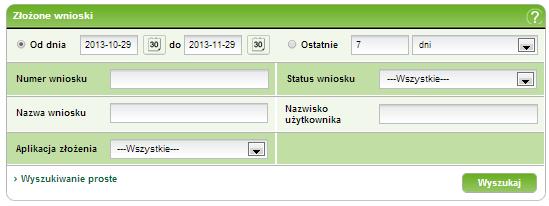 Złożone wnioski

?

Od dnia 2013-10-29 30 do 2013-11-29 30 Ostatnie 7 dni

Numer wniosku

Status wniosku ---Wszystkie---

Nazwa wniosku

Nazwisko użytkownika

Aplikacja złożenia ---Wszystkie---

› Wyszukiwanie proste

Wyszukaj